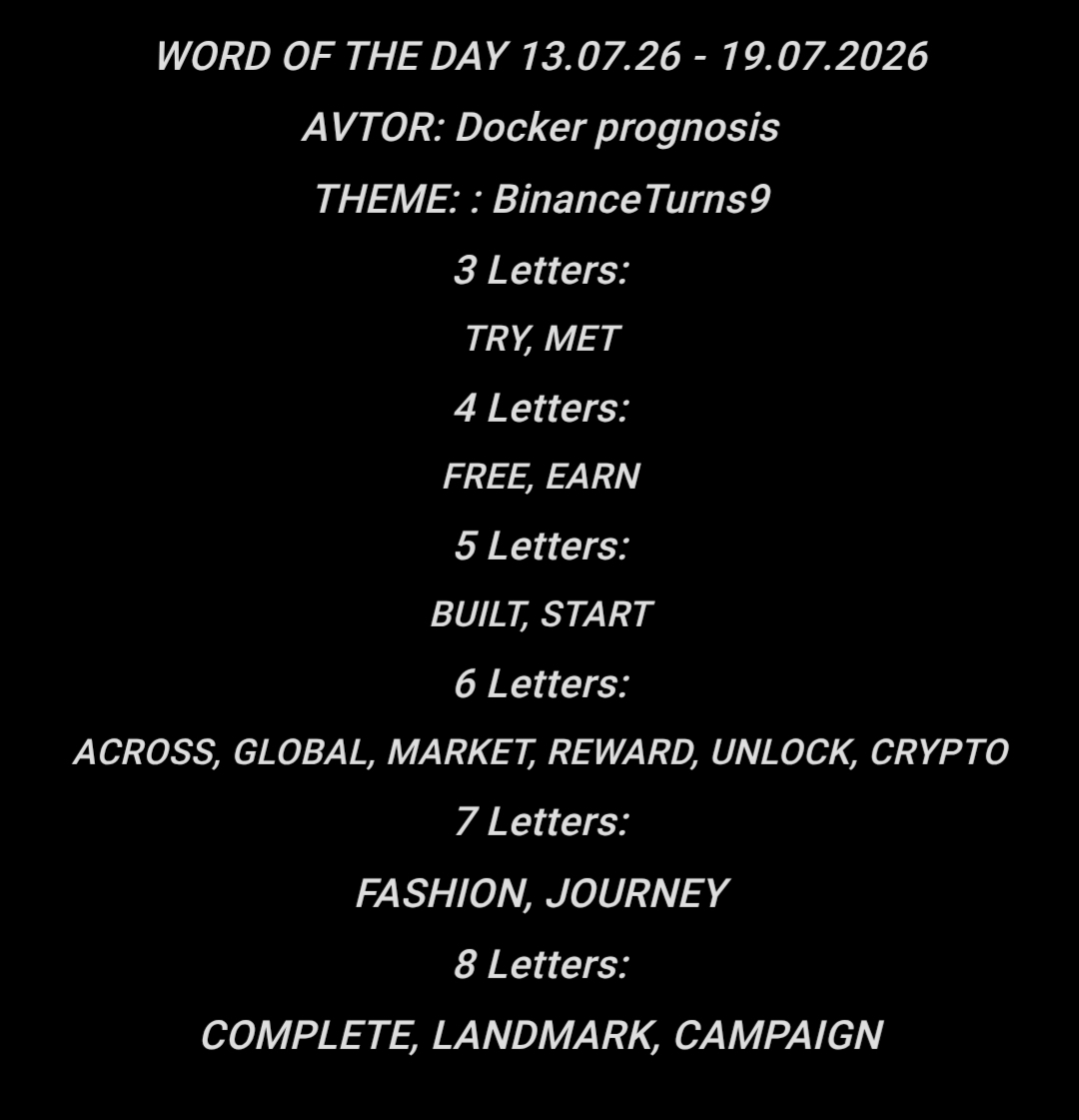 WORD OF THE DAY 13.07.26 - 19.07.2026

AVTOR: Docker prognosis

THEME: : BinanceTurns9

3 Letters:

TRY, MET

4 Letters:

FREE, EARN

5 Letters:

BUILT, START

6 Letters:

ACROSS, GLOBAL, MARKET, REWARD, UNLOCK, CRYPTO

7 Letters:

FASHION, JOURNEY

8 Letters:

COMPLETE, LANDMARK, CAMPAIGN